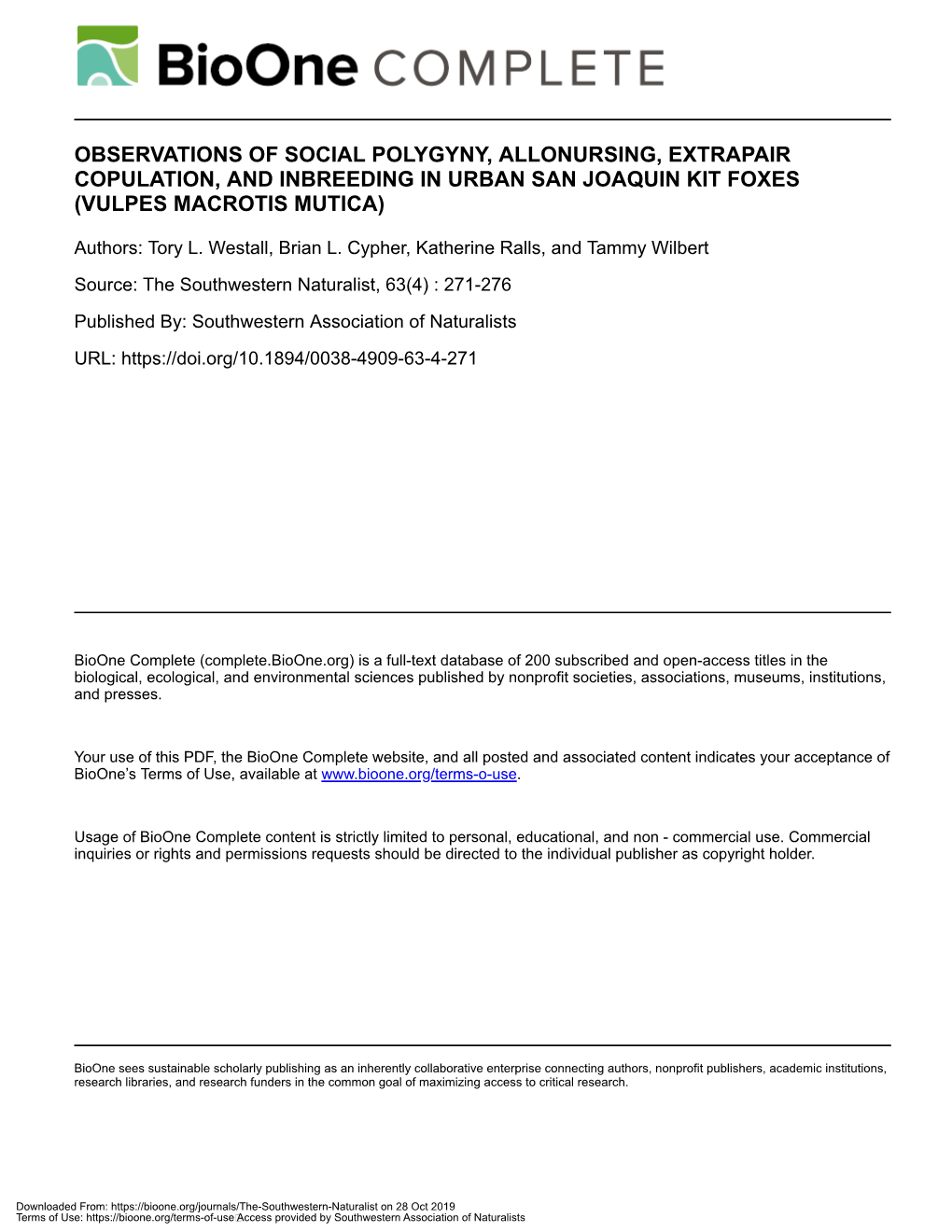 BioOne COMPLETE

OBSERVATIONS OF SOCIAL POLYGYNY, ALLONURSING, EXTRAPAIR COPULATION, AND INBREEDING IN URBAN SAN JOAQUIN KIT FOXES (VULPES MACROTIS MUTICA)

Authors: Tory L. Westall, Brian L. Cypher, Katherine Ralls, and Tammy Wilbert

Source: The Southwestern Naturalist, 63(4) : 271-276

Published By: Southwestern Association of Naturalists

URL: https://doi.org/10.1894/0038-4909-63-4-271

BioOne Complete (complete.BioOne.org) is a full-text database of 200 subscribed and open-access titles in the biological, ecological, and environmental sciences published by nonprofit societies, associations, museums, institutions, and presses.

Your use of this PDF, the BioOne Complete website, and all posted and associated content indicates your acceptance of BioOne's Terms of Use, available at www.bioone.org/terms-o-use.

Usage of BioOne Complete content is strictly limited to personal, educational, and non - commercial use. Commercial inquiries or rights and permissions requests should be directed to the individual publisher as copyright holder.

BioOne sees sustainable scholarly publishing as an inherently collaborative enterprise connecting authors, nonprofit publishers, academic institutions, research libraries, and research funders in the common goal of maximizing access to critical research.

Downloaded From: https://bioone.org/journals/The-Southwestern-Naturalist on 28 Oct 2019
Terms of Use: https://bioone.org/terms-of-use Access provided by Southwestern Association of Naturalists